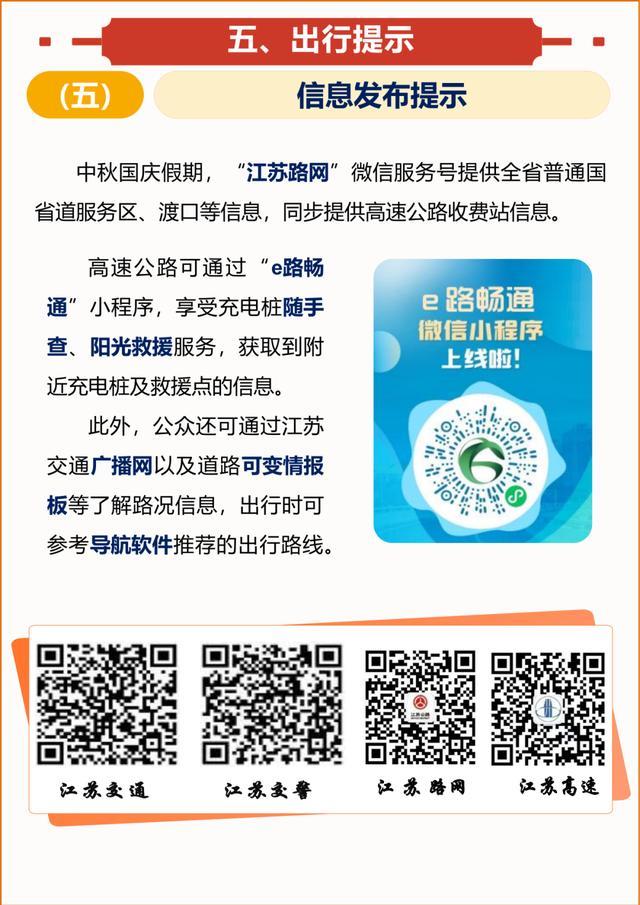 五、出行提示

（五）

信息发布提示

中秋国庆假期，“江苏路网”微信服务号提供全省普通国省道服务区、渡口等信息，同步提供高速公路收费站信息。

高速公路可通过“e路畅通”小程序，享受充电桩随手查、阳光救援服务，获取到附近充电桩及救援点的信息。

此外，公众还可通过江苏交通广播网以及道路可变情报板等了解路况信息，出行时可参考导航软件推荐的出行路线。

e路畅通
微信小程序
上线啦!

江苏交通

江苏交警

江苏路网

江苏高速